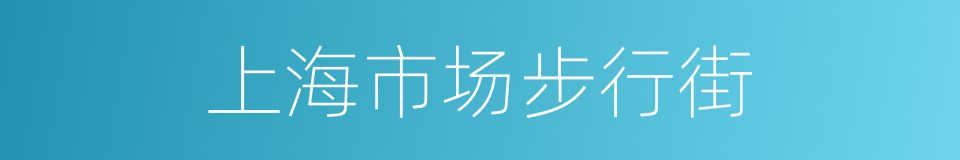 上海市场步行街